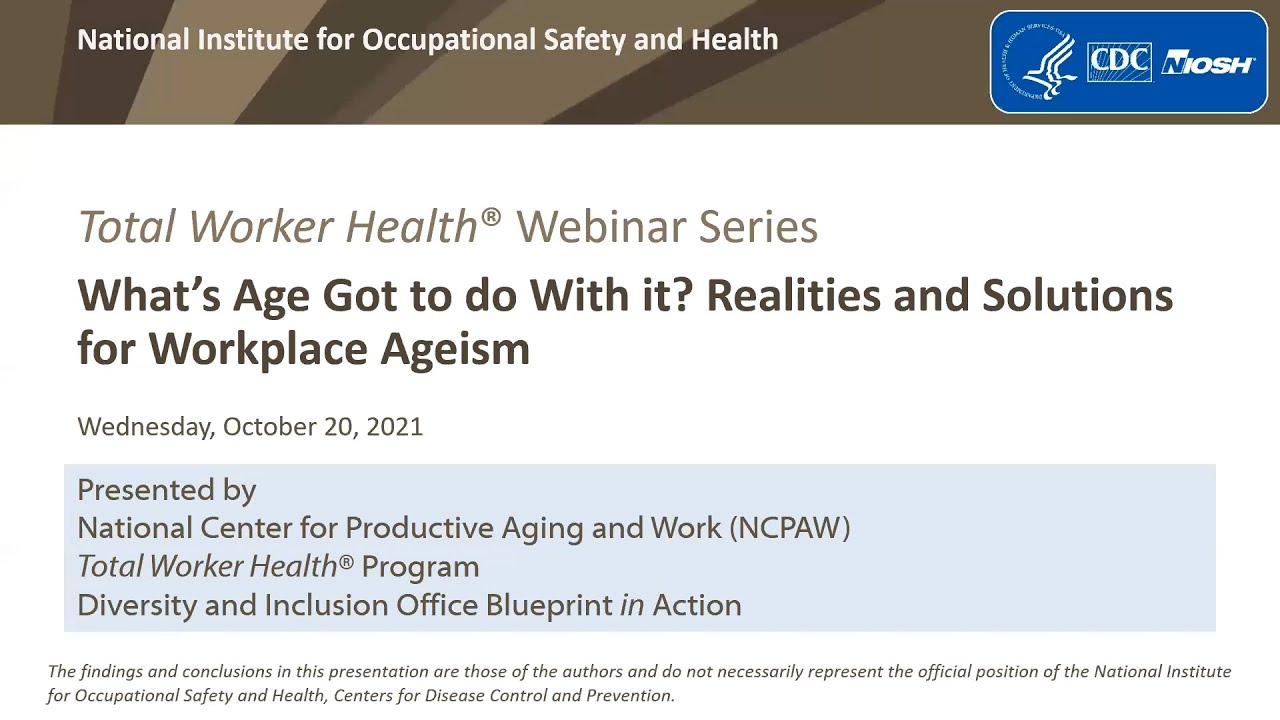 National Institute for Occupational Safety and Health

CDC NIOSH

Total Worker Health® Webinar Series

What's Age Got to do With it? Realities and Solutions for Workplace Ageism

Wednesday, October 20, 2021

Presented by
National Center for Productive Aging and Work (NCPAW)
Total Worker Health® Program
Diversity and Inclusion Office Blueprint in Action

The findings and conclusions in this presentation are those of the authors and do not necessarily represent the official position of the National Institute for Occupational Safety and Health, Centers for Disease Control and Prevention.